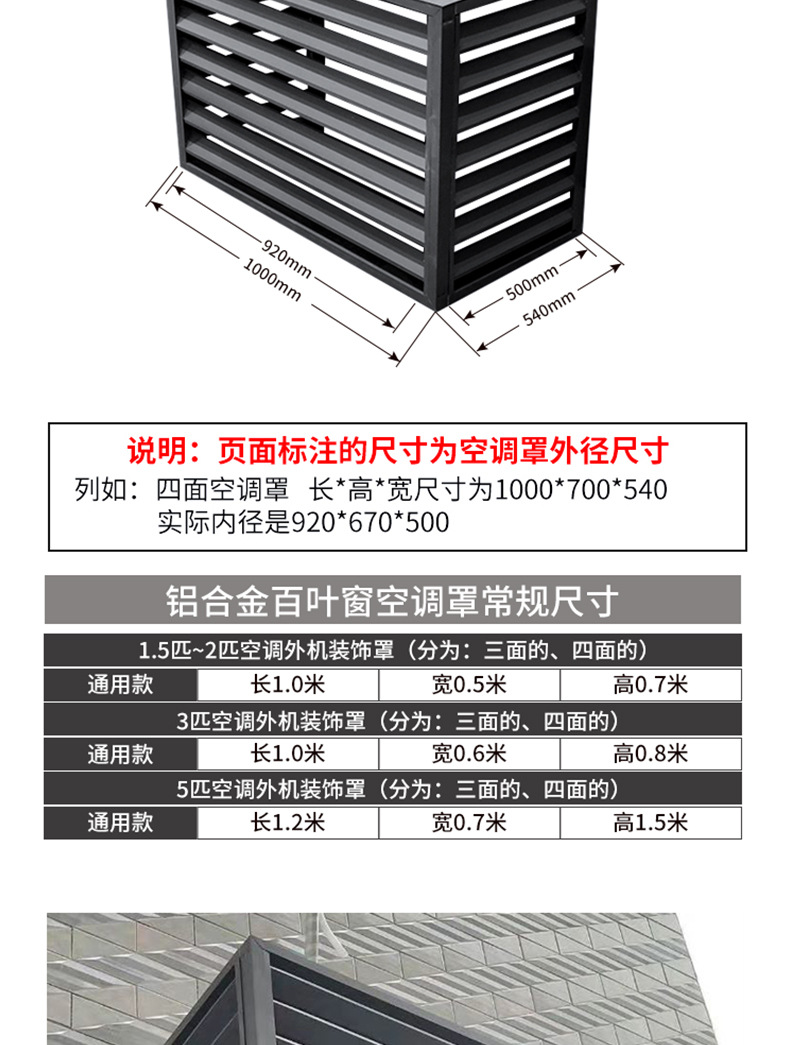 920mm
1000mm
500mm
540mm

说明：页面标注的尺寸为空调罩外径尺寸
列如：四面空调罩 长*高*宽尺寸为1000*700*540
实际内径是920*670*500

铝合金百叶窗空调罩常规尺寸

| 1.5匹~2匹空调外机装饰罩（分为：三面的、四面的） | | | |
|---|---|---|---|
| 通用款 | 长1.0米 | 宽0.5米 | 高0.7米 |
| 3匹空调外机装饰罩（分为：三面的、四面的） | | | |
| 通用款 | 长1.0米 | 宽0.6米 | 高0.8米 |
| 5匹空调外机装饰罩（分为：三面的、四面的） | | | |
| 通用款 | 长1.2米 | 宽0.7米 | 高1.5米 |